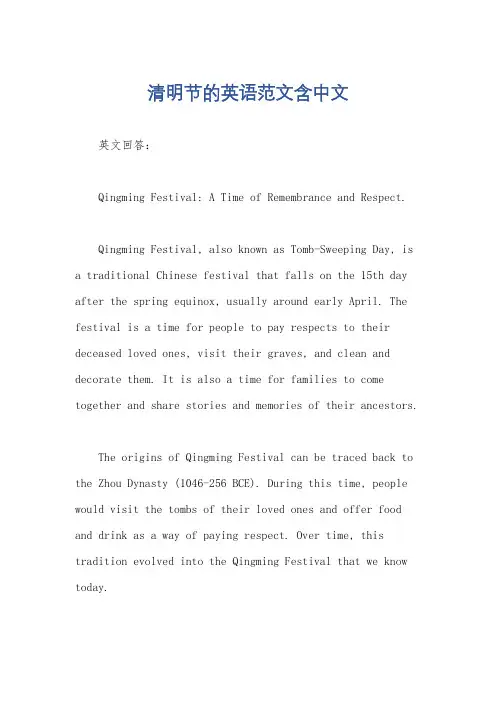 清明节的英语范文含中文

英文回答：

Qingming Festival: A Time of Remembrance and Respect.

Qingming Festival, also known as Tomb-Sweeping Day, is a traditional Chinese festival that falls on the 15th day after the spring equinox, usually around early April. The festival is a time for people to pay respects to their deceased loved ones, visit their graves, and clean and decorate them. It is also a time for families to come together and share stories and memories of their ancestors.

The origins of Qingming Festival can be traced back to the Zhou Dynasty (1046-256 BCE). During this time, people would visit the tombs of their loved ones and offer food and drink as a way of paying respect. Over time, this tradition evolved into the Qingming Festival that we know today.